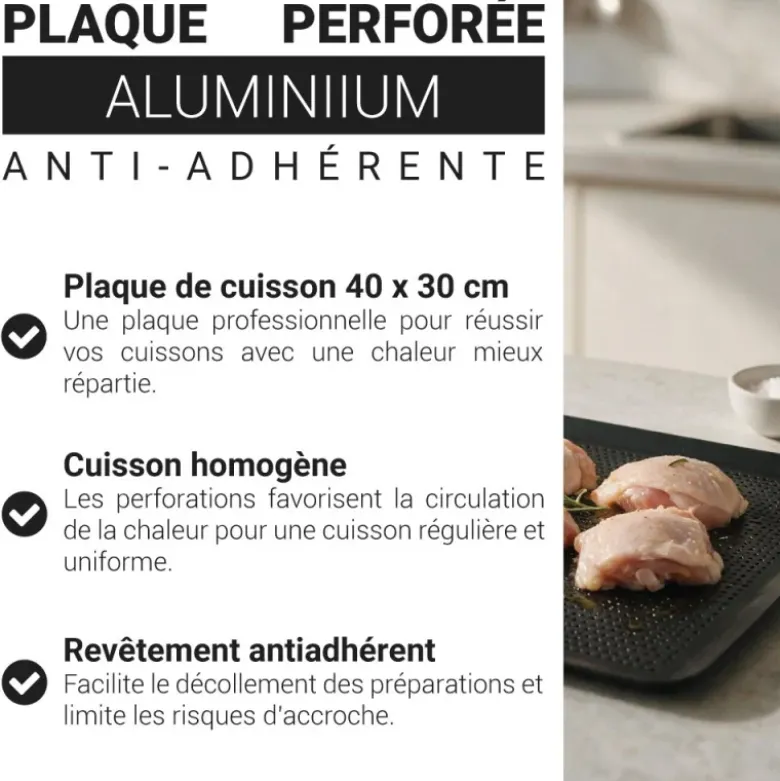 PLAQUE PERFORÉE
ALUMINIIUM
ANTI-ADHÉRENTE

Plaque de cuisson 40 x 30 cm
Une plaque professionnelle pour réussir vos cuissons avec une chaleur mieux répartie.

Cuisson homogène
Les perforations favorisent la circulation de la chaleur pour une cuisson régulière et uniforme.

Revêtement antiadhérent
Facilite le décollement des préparations et limite les risques d'accroche.